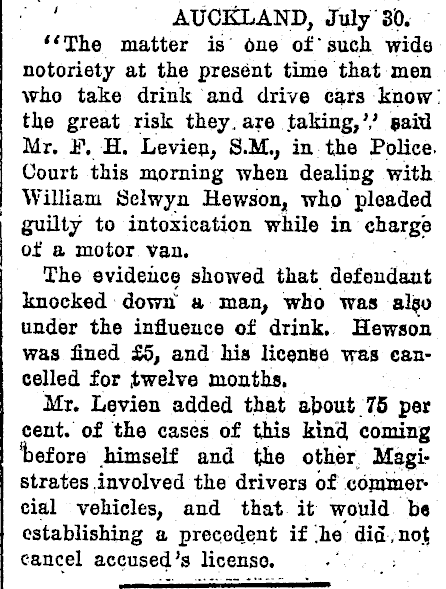 AUCKLAND, July 30.

"The matter is one of such wide notoriety at the present time that men who take drink and drive cars know the great risk they are taking," said Mr. F. H. Levien, S.M., in the Police Court this morning when dealing with William Selwyn Hewson, who pleaded guilty to intoxication while in charge of a motor van.

The evidence showed that defendant knocked down a man, who was also under the influence of drink. Hewson was fined £5, and his license was cancelled for twelve months.

Mr. Levien added that about 75 per cent. of the cases of this kind coming before himself and the other Magistrates involved the drivers of commercial vehicles, and that it would be establishing a precedent if he did not cancel accused's license.